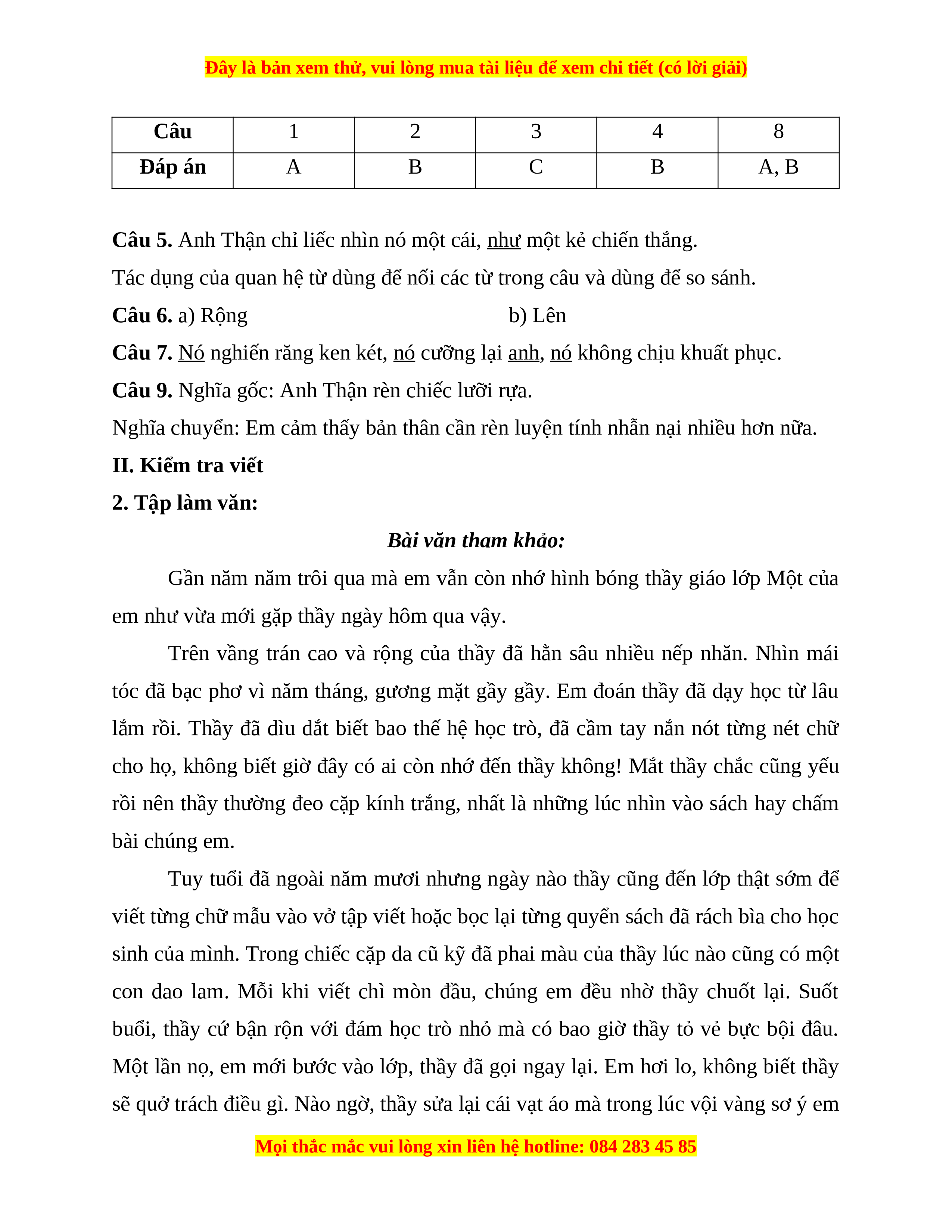 Đây là bản xem thử, vui lòng mua tài liệu để xem chi tiết (có lời giải)

| Câu | 1 | 2 | 3 | 4 | 8 |
|---|---|---|---|---|---|
| Đáp án | A | B | C | B | A, B |

Câu 5. Anh Thận chỉ liếc nhìn nó một cái, như một kẻ chiến thắng.
Tác dụng của quan hệ từ dùng để nối các từ trong câu và dùng để so sánh.
Câu 6. a) Rộng b) Lên
Câu 7. Nó nghiến răng ken két, nó cưỡng lại anh, nó không chịu khuất phục.
Câu 9. Nghĩa gốc: Anh Thận rèn chiếc lưỡi rựa.
Nghĩa chuyển: Em cảm thấy bản thân cần rèn luyện tính nhẫn nại nhiều hơn nữa.
II. Kiểm tra viết
2. Tập làm văn:
Bài văn tham khảo:

Gần năm năm trôi qua mà em vẫn còn nhớ hình bóng thầy giáo lớp Một của em như vừa mới gặp thầy ngày hôm qua vậy.

Trên vầng trán cao và rộng của thầy đã hằn sâu nhiều nếp nhăn. Nhìn mái tóc đã bạc phơ vì năm tháng, gương mặt gầy gầy. Em đoán thầy đã dạy học từ lâu lắm rồi. Thầy đã dìu dắt biết bao thế hệ học trò, đã cầm tay nắn nót từng nét chữ cho họ, không biết giờ đây có ai còn nhớ đến thầy không! Mắt thầy chắc cũng yếu rồi nên thầy thường đeo cặp kính trắng, nhất là những lúc nhìn vào sách hay chấm bài chúng em.

Tuy tuổi đã ngoài năm mươi nhưng ngày nào thầy cũng đến lớp thật sớm để viết từng chữ mẫu vào vở tập viết hoặc bọc lại từng quyển sách đã rách bìa cho học sinh của mình. Trong chiếc cặp da cũ kỹ đã phai màu của thầy lúc nào cũng có một con dao lam. Mỗi khi viết chì mòn đầu, chúng em đều nhờ thầy chuốt lại. Suốt buổi, thầy cứ bận rộn với đám học trò nhỏ mà có bao giờ thầy tỏ vẻ bực bội đâu. Một lần nọ, em mới bước vào lớp, thầy đã gọi ngay lại. Em hơi lo, không biết thầy sẽ quở trách điều gì. Nào ngờ, thầy sửa lại cái vạt áo mà trong lúc vội vàng sơ ý em

Mọi thắc mắc vui lòng xin liên hệ hotline: 084 283 45 85